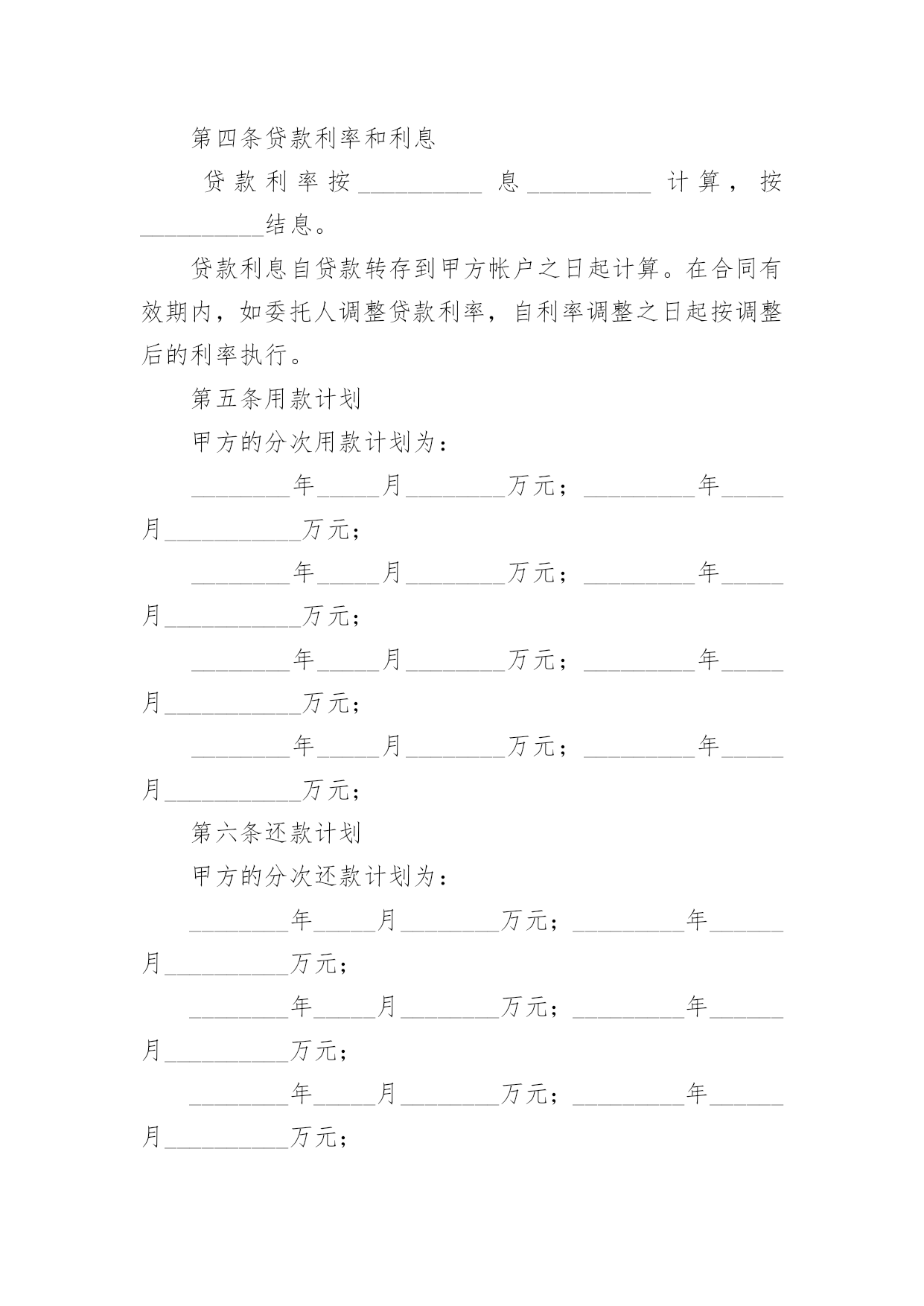 第四条贷款利率和利息

贷款利率按__________息__________计算，按__________结息。

贷款利息自贷款转存到甲方帐户之日起计算。在合同有效期内，如委托人调整贷款利率，自利率调整之日起按调整后的利率执行。

第五条用款计划

甲方的分次用款计划为：

________年_____月________万元；_________年_____月___________万元；

________年_____月________万元；_________年_____月___________万元；

________年_____月________万元；_________年_____月___________万元；

________年_____月________万元；_________年_____月___________万元；

第六条还款计划

甲方的分次还款计划为：

________年_____月________万元；_________年______月__________万元；

________年_____月________万元；_________年______月__________万元；

________年_____月________万元；_________年______月__________万元；